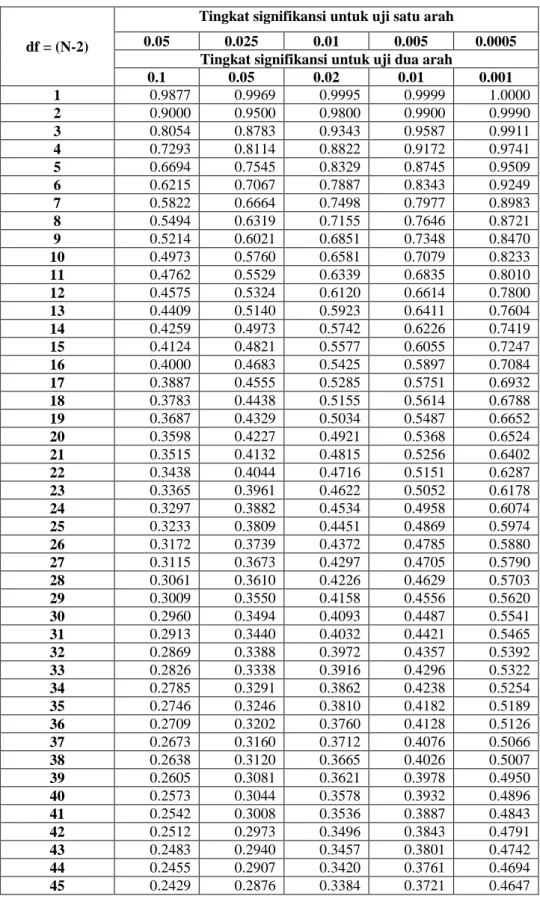 | df = (N-2) | Tingkat signifikansi untuk uji satu arah | | | | |
|---|---|---|---|---|---|
| | 0.05 | 0.025 | 0.01 | 0.005 | 0.0005 |
| | Tingkat signifikansi untuk uji dua arah | | | | |
| | 0.1 | 0.05 | 0.02 | 0.01 | 0.001 |
| 1 | 0.9877 | 0.9969 | 0.9995 | 0.9999 | 1.0000 |
| 2 | 0.9000 | 0.9500 | 0.9800 | 0.9900 | 0.9990 |
| 3 | 0.8054 | 0.8783 | 0.9343 | 0.9587 | 0.9911 |
| 4 | 0.7293 | 0.8114 | 0.8822 | 0.9172 | 0.9741 |
| 5 | 0.6694 | 0.7545 | 0.8329 | 0.8745 | 0.9509 |
| 6 | 0.6215 | 0.7067 | 0.7887 | 0.8343 | 0.9249 |
| 7 | 0.5822 | 0.6664 | 0.7498 | 0.7977 | 0.8983 |
| 8 | 0.5494 | 0.6319 | 0.7155 | 0.7646 | 0.8721 |
| 9 | 0.5214 | 0.6021 | 0.6851 | 0.7348 | 0.8470 |
| 10 | 0.4973 | 0.5760 | 0.6581 | 0.7079 | 0.8233 |
| 11 | 0.4762 | 0.5529 | 0.6339 | 0.6835 | 0.8010 |
| 12 | 0.4575 | 0.5324 | 0.6120 | 0.6614 | 0.7800 |
| 13 | 0.4409 | 0.5140 | 0.5923 | 0.6411 | 0.7604 |
| 14 | 0.4259 | 0.4973 | 0.5742 | 0.6226 | 0.7419 |
| 15 | 0.4124 | 0.4821 | 0.5577 | 0.6055 | 0.7247 |
| 16 | 0.4000 | 0.4683 | 0.5425 | 0.5897 | 0.7084 |
| 17 | 0.3887 | 0.4555 | 0.5285 | 0.5751 | 0.6932 |
| 18 | 0.3783 | 0.4438 | 0.5155 | 0.5614 | 0.6788 |
| 19 | 0.3687 | 0.4329 | 0.5034 | 0.5487 | 0.6652 |
| 20 | 0.3598 | 0.4227 | 0.4921 | 0.5368 | 0.6524 |
| 21 | 0.3515 | 0.4132 | 0.4815 | 0.5256 | 0.6402 |
| 22 | 0.3438 | 0.4044 | 0.4716 | 0.5151 | 0.6287 |
| 23 | 0.3365 | 0.3961 | 0.4622 | 0.5052 | 0.6178 |
| 24 | 0.3297 | 0.3882 | 0.4534 | 0.4958 | 0.6074 |
| 25 | 0.3233 | 0.3809 | 0.4451 | 0.4869 | 0.5974 |
| 26 | 0.3172 | 0.3739 | 0.4372 | 0.4785 | 0.5880 |
| 27 | 0.3115 | 0.3673 | 0.4297 | 0.4705 | 0.5790 |
| 28 | 0.3061 | 0.3610 | 0.4226 | 0.4629 | 0.5703 |
| 29 | 0.3009 | 0.3550 | 0.4158 | 0.4556 | 0.5620 |
| 30 | 0.2960 | 0.3494 | 0.4093 | 0.4487 | 0.5541 |
| 31 | 0.2913 | 0.3440 | 0.4032 | 0.4421 | 0.5465 |
| 32 | 0.2869 | 0.3388 | 0.3972 | 0.4357 | 0.5392 |
| 33 | 0.2826 | 0.3338 | 0.3916 | 0.4296 | 0.5322 |
| 34 | 0.2785 | 0.3291 | 0.3862 | 0.4238 | 0.5254 |
| 35 | 0.2746 | 0.3246 | 0.3810 | 0.4182 | 0.5189 |
| 36 | 0.2709 | 0.3202 | 0.3760 | 0.4128 | 0.5126 |
| 37 | 0.2673 | 0.3160 | 0.3712 | 0.4076 | 0.5066 |
| 38 | 0.2638 | 0.3120 | 0.3665 | 0.4026 | 0.5007 |
| 39 | 0.2605 | 0.3081 | 0.3621 | 0.3978 | 0.4950 |
| 40 | 0.2573 | 0.3044 | 0.3578 | 0.3932 | 0.4896 |
| 41 | 0.2542 | 0.3008 | 0.3536 | 0.3887 | 0.4843 |
| 42 | 0.2512 | 0.2973 | 0.3496 | 0.3843 | 0.4791 |
| 43 | 0.2483 | 0.2940 | 0.3457 | 0.3801 | 0.4742 |
| 44 | 0.2455 | 0.2907 | 0.3420 | 0.3761 | 0.4694 |
| 45 | 0.2429 | 0.2876 | 0.3384 | 0.3721 | 0.4647 |